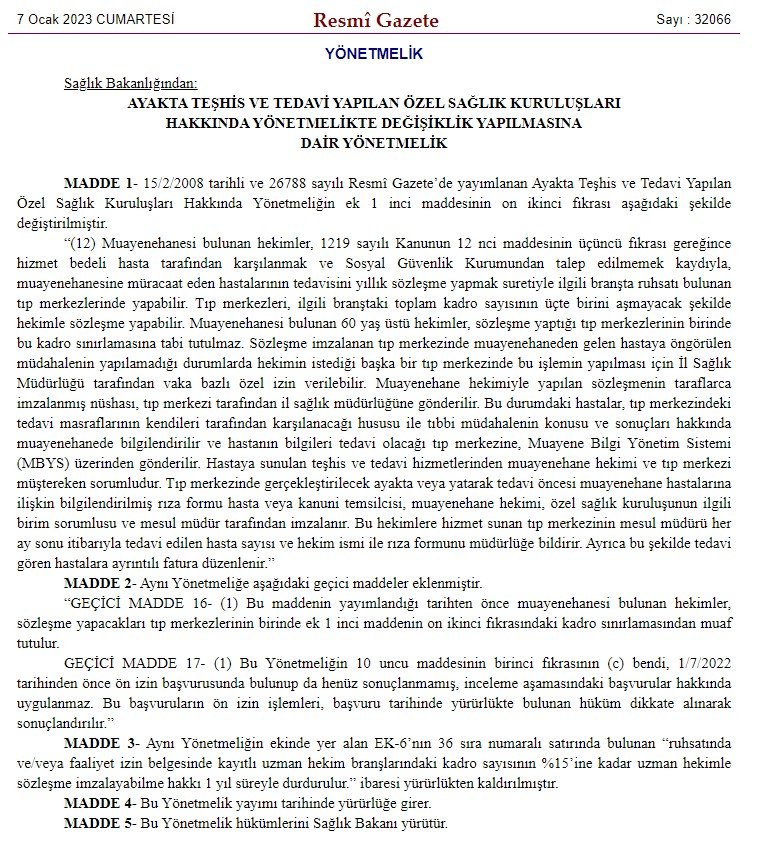 7 Ocak 2023 CUMARTESİ

Resmî Gazete

Sayı : 32066

YÖNETMELİK

Sağlık Bakanlığından:

AYAKTA TEŞHİS VE TEDAVİ YAPILAN ÖZEL SAĞLIK KURULUŞLARI HAKKINDA YÖNETMELİKTE DEĞİŞİKLİK YAPILMASINA DAİR YÖNETMELİK

MADDE 1- 15/2/2008 tarihli ve 26788 sayılı Resmî Gazete'de yayımlanan Ayakta Teşhis ve Tedavi Yapılan Özel Sağlık Kuruluşları Hakkında Yönetmeliğin ek 1 inci maddesinin on ikinci fıkrası aşağıdaki şekilde değiştirilmiştir.

"(12) Muayenehanesi bulunan hekimler, 1219 sayılı Kanunun 12 nci maddesinin üçüncü fıkrası gereğince hizmet bedeli hasta tarafından karşılanmak ve Sosyal Güvenlik Kurumundan talep edilmemek kaydıyla, muayenehanesine müracaat eden hastalarının tedavisini yıllık sözleşme yapmak suretiyle ilgili branşta ruhsatı bulunan tıp merkezlerinde yapabilir. Tıp merkezleri, ilgili branştaki toplam kadro sayısının üçte birini aşmayacak şekilde hekimle sözleşme yapabilir. Muayenehanesi bulunan 60 yaş üstü hekimler, sözleşme yaptığı tıp merkezlerinin birinde bu kadro sınırlamasına tabi tutulmaz. Sözleşme imzalanan tıp merkezinde muayenehaneden gelen hastaya öngörülen müdahalenin yapılamadığı durumlarda hekimin istediği başka bir tıp merkezinde bu işlemin yapılması için İl Sağlık Müdürlüğü tarafından vaka bazlı özel izin verilebilir. Muayenehane hekimiyle yapılan sözleşmenin taraflarca imzalanmış nüshası, tıp merkezi tarafından il sağlık müdürlüğüne gönderilir. Bu durumdaki hastalar, tıp merkezindeki tedavi masraflarının kendileri tarafından karşılanacağı hususu ile tıbbi müdahalenin konusu ve sonuçları hakkında muayenehanede bilgilendirilir ve hastanın bilgileri tedavi olacağı tıp merkezine, Muayene Bilgi Yönetim Sistemi (MBYS) üzerinden gönderilir. Hastaya sunulan teşhis ve tedavi hizmetlerinden muayenehane hekimi ve tıp merkezi müştereken sorumludur. Tıp merkezinde gerçekleştirilecek ayakta veya yatarak tedavi öncesi muayenehane hastalarına ilişkin bilgilendirilmiş rıza formu hasta veya kanuni temsilcisi, muayenehane hekimi, özel sağlık kuruluşunun ilgili birim sorumlusu ve mesul müdür tarafından imzalanır. Bu hekimlere hizmet sunan tıp merkezinin mesul müdürü her ay sonu itibarıyla tedavi edilen hasta sayısı ve hekim ismi ile rıza formunu müdürlüğe bildirir. Ayrıca bu şekilde tedavi gören hastalara ayrıntılı fatura düzenlenir."

MADDE 2- Aynı Yönetmeliğe aşağıdaki geçici maddeler eklenmiştir.

"GEÇİCİ MADDE 16- (1) Bu maddenin yayımlandığı tarihten önce muayenehanesi bulunan hekimler, sözleşme yapacakları tıp merkezlerinin birinde ek 1 inci maddenin on ikinci fıkrasındaki kadro sınırlamasından muaf tutulur.

GEÇİCİ MADDE 17- (1) Bu Yönetmeliğin 10 uncu maddesinin birinci fıkrasının (c) bendi, 1/7/2022 tarihinden önce ön izin başvurusunda bulunup da henüz sonuçlanmamış, inceleme aşamasındaki başvurular hakkında uygulanmaz. Bu başvuruların ön izin işlemleri, başvuru tarihinde yürürlükte bulunan hüküm dikkate alınarak sonuçlandırılır."

MADDE 3- Aynı Yönetmeliğin ekinde yer alan EK-6'nın 36 sıra numaralı satırında bulunan "ruhsatında ve/veya faaliyet izin belgesinde kayıtlı uzman hekim branşlarındaki kadro sayısının %15'ine kadar uzman hekimle sözleşme imzalayabilme hakkı 1 yıl süreyle durdurulur." ibaresi yürürlükten kaldırılmıştır.

MADDE 4- Bu Yönetmelik yayımı tarihinde yürürlüğe girer.

MADDE 5- Bu Yönetmelik hükümlerini Sağlık Bakanı yürütür.